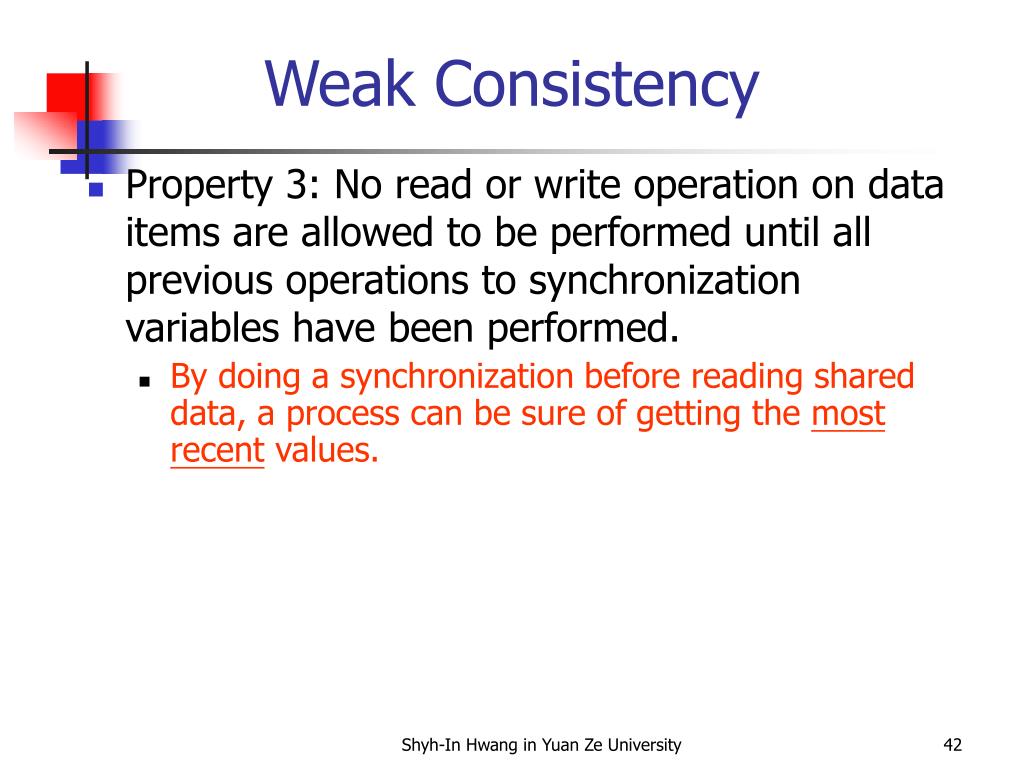 Weak Consistency

Property 3: No read or write operation on data items are allowed to be performed until all previous operations to synchronization variables have been performed.

By doing a synchronization before reading shared data, a process can be sure of getting the most recent values.

Shyh-In Hwang in Yuan Ze University

42